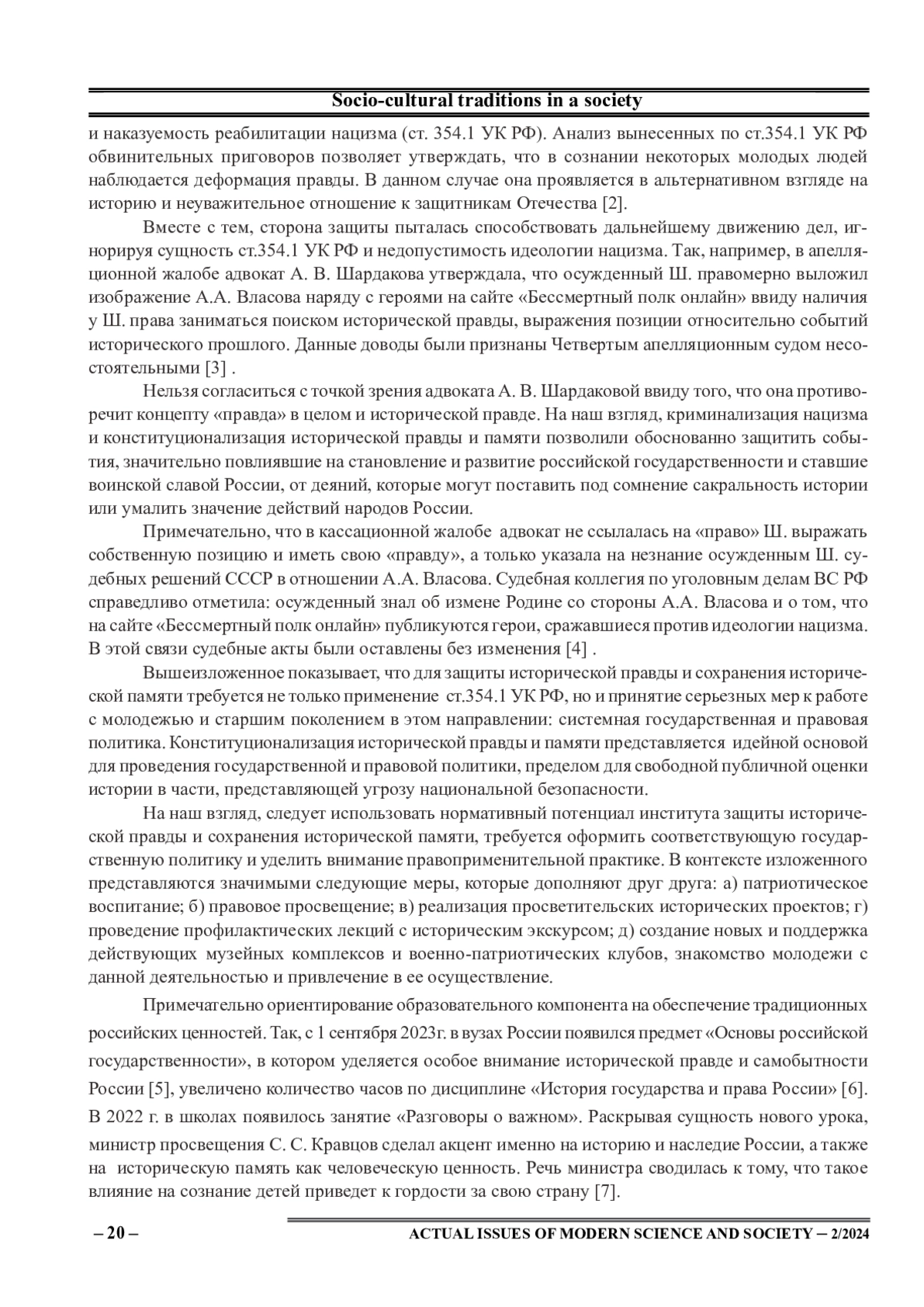 Socio-cultural traditions in a society

и наказуемость реабилитации нацизма (ст. 354.1 УК РФ). Анализ вынесенных по ст.354.1 УК РФ обвинительных приговоров позволяет утверждать, что в сознании некоторых молодых людей наблюдается деформация правды. В данном случае она проявляется в альтернативном взгляде на историю и неуважительное отношение к защитникам Отечества [2].

Вместе с тем, сторона защиты пыталась способствовать дальнейшему движению дел, игнорируя сущность ст.354.1 УК РФ и недопустимость идеологии нацизма. Так, например, в апелляционной жалобе адвокат А. В. Шардакова утверждала, что осужденный Ш. правомерно выложил изображение А.А. Власова наряду с героями на сайте «Бессмертный полк онлайн» ввиду наличия у Ш. права заниматься поиском исторической правды, выражения позиции относительно событий исторического прошлого. Данные доводы были признаны Четвертым апелляционным судом несостоятельными [3] .

Нельзя согласиться с точкой зрения адвоката А. В. Шардаковой ввиду того, что она противоречит концепту «правда» в целом и исторической правде. На наш взгляд, криминализация нацизма и конституционализация исторической правды и памяти позволили обоснованно защитить события, значительно повлиявшие на становление и развитие российской государственности и ставшие воинской славой России, от деяний, которые могут поставить под сомнение сакральность истории или умалить значение действий народов России.

Примечательно, что в кассационной жалобе адвокат не ссылалась на «право» Ш. выражать собственную позицию и иметь свою «правду», а только указала на незнание осужденным Ш. судебных решений СССР в отношении А.А. Власова. Судебная коллегия по уголовным делам ВС РФ справедливо отметила: осужденный знал об измене Родине со стороны А.А. Власова и о том, что на сайте «Бессмертный полк онлайн» публикуются герои, сражавшиеся против идеологии нацизма. В этой связи судебные акты были оставлены без изменения [4] .

Вышеизложенное показывает, что для защиты исторической правды и сохранения исторической памяти требуется не только применение ст.354.1 УК РФ, но и принятие серьезных мер к работе с молодежью и старшим поколением в этом направлении: системная государственная и правовая политика. Конституционализация исторической правды и памяти представляется идейной основой для проведения государственной и правовой политики, пределом для свободной публичной оценки истории в части, представляющей угрозу национальной безопасности.

На наш взгляд, следует использовать нормативный потенциал института защиты исторической правды и сохранения исторической памяти, требуется оформить соответствующую государственную политику и уделить внимание правоприменительной практике. В контексте изложенного представляются значимыми следующие меры, которые дополняют друг друга: а) патриотическое воспитание; б) правовое просвещение; в) реализация просветительских исторических проектов; г) проведение профилактических лекций с историческим экскурсом; д) создание новых и поддержка действующих музейных комплексов и военно-патриотических клубов, знакомство молодежи с данной деятельностью и привлечение в ее осуществление.

Примечательно ориентирование образовательного компонента на обеспечение традиционных российских ценностей. Так, с 1 сентября 2023г. в вузах России появился предмет «Основы российской государственности», в котором уделяется особое внимание исторической правде и самобытности России [5], увеличено количество часов по дисциплине «История государства и права России» [6]. В 2022 г. в школах появилось занятие «Разговоры о важном». Раскрывая сущность нового урока, министр просвещения С. С. Кравцов сделал акцент именно на историю и наследие России, а также на историческую память как человеческую ценность. Речь министра сводилась к тому, что такое влияние на сознание детей приведет к гордости за свою страну [7].

– 20 –

ACTUAL ISSUES OF MODERN SCIENCE AND SOCIETY – 2/2024